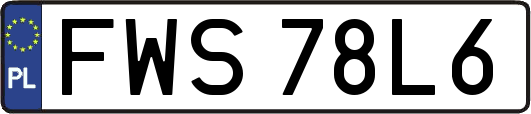 PL
FWS 78L6